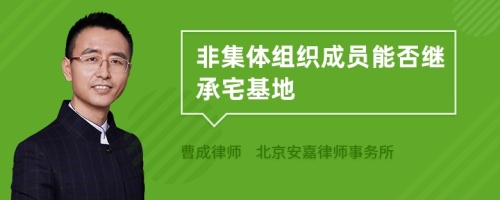 非集体组织成员能否继承宅基地

曹成律师　北京安嘉律师事务所